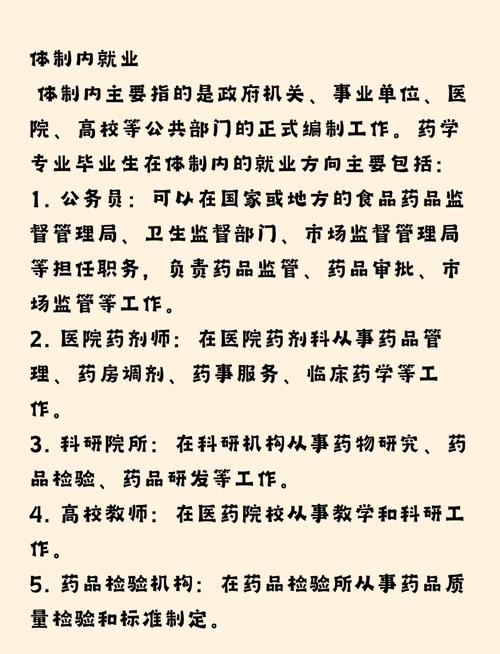 体制内就业

体制内主要指的是政府机关、事业单位、医院、高校等公共部门的正式编制工作。药学专业毕业生在体制内的就业方向主要包括:

1. 公务员:可以在国家或地方的食品药品监督管理局、卫生监督部门、市场监督管理局等担任职务,负责药品监管、药品审批、市场监管等工作。

2. 医院药剂师:在医院药剂科从事药品管理、药房调剂、药事服务、临床药学等工作。

3. 科研院所:在科研机构从事药物研究、药品检验、药品研发等工作。

4. 高校教师:在医药院校从事教学和科研工作。

5. 药品检验机构:在药品检验所从事药品质量检验和标准制定。